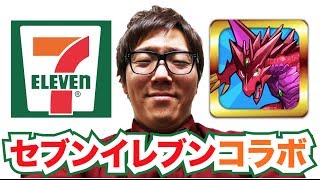 7
ELEVEn
®

セブンイレブンコラボ